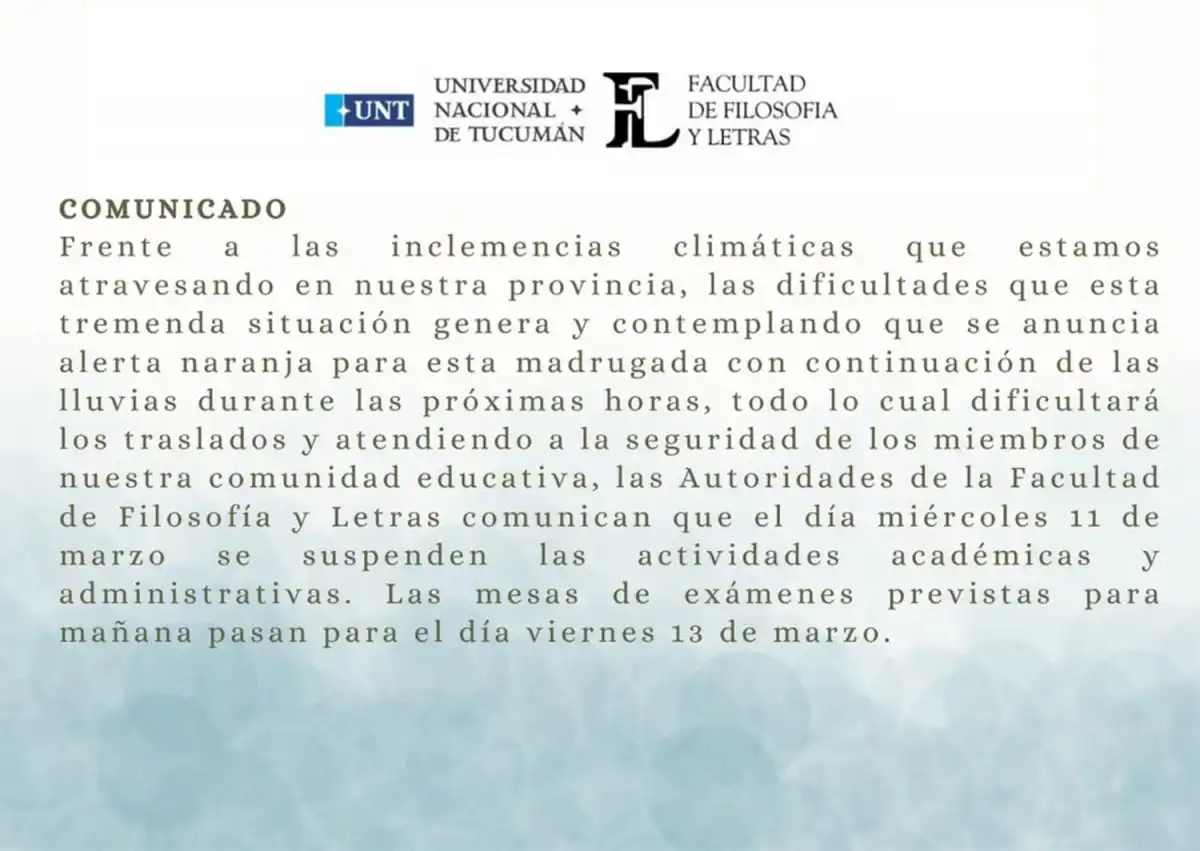 UNT UNIVERSIDAD NACIONAL DE TUCUMÁN

FL FACULTAD DE FILOSOFIA Y LETRAS

COMUNICADO
Frente a las inclemencias climáticas que estamos atravesando en nuestra provincia, las dificultades que esta tremenda situación genera y contemplando que se anuncia alerta naranja para esta madrugada con continuación de las lluvias durante las próximas horas, todo lo cual dificultará los traslados y atendiendo a la seguridad de los miembros de nuestra comunidad educativa, las Autoridades de la Facultad de Filosofía y Letras comunican que el día miércoles 11 de marzo se suspenden las actividades académicas y administrativas. Las mesas de exámenes previstas para mañana pasan para el día viernes 13 de marzo.